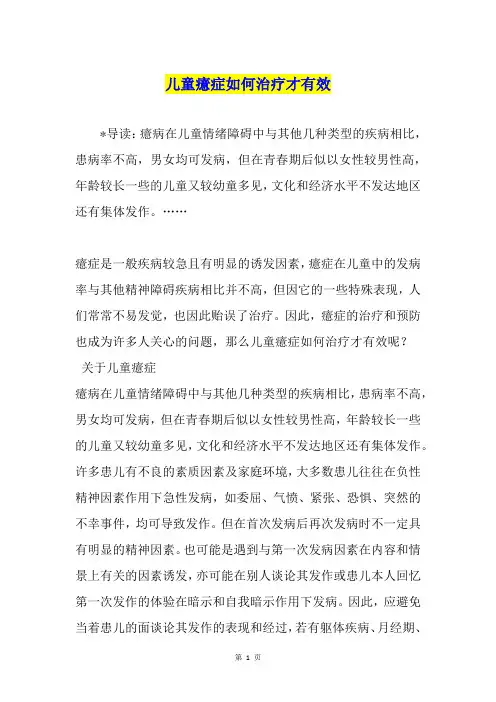 儿童癔症如何治疗才有效

*导读：癔病在儿童情绪障碍中与其他几种类型的疾病相比，患病率不高，男女均可发病，但在青春期后似以女性较男性高，年龄较长一些的儿童又较幼童多见，文化和经济水平不发达地区还有集体发作。……

癔症是一般疾病较急且有明显的诱发因素，癔症在儿童中的发病率与其他精神障碍疾病相比并不高，但因它的一些特殊表现，人们常常不易发觉，也因此贻误了治疗。因此，癔症的治疗和预防也成为许多人关心的问题，那么儿童癔症如何治疗才有效呢？

关于儿童癔症

癔病在儿童情绪障碍中与其他几种类型的疾病相比，患病率不高，男女均可发病，但在青春期后似以女性较男性高，年龄较长一些的儿童又较幼童多见，文化和经济水平不发达地区还有集体发作。许多患儿有不良的素质因素及家庭环境，大多数患儿往往在负性精神因素作用下急性发病，如委屈、气愤、紧张、恐惧、突然的不幸事件，均可导致发作。但在首次发病后再次发病时不一定具有明显的精神因素。也可能是遇到与第一次发病因素在内容和情景上有关的因素诱发，亦可能在别人谈论其发作或患儿本人回忆第一次发作的体验在暗示和自我暗示作用下发病。因此，应避免当着患儿的面谈论其发作的表现和经过，若有躯体疾病、月经期、

第 1 页